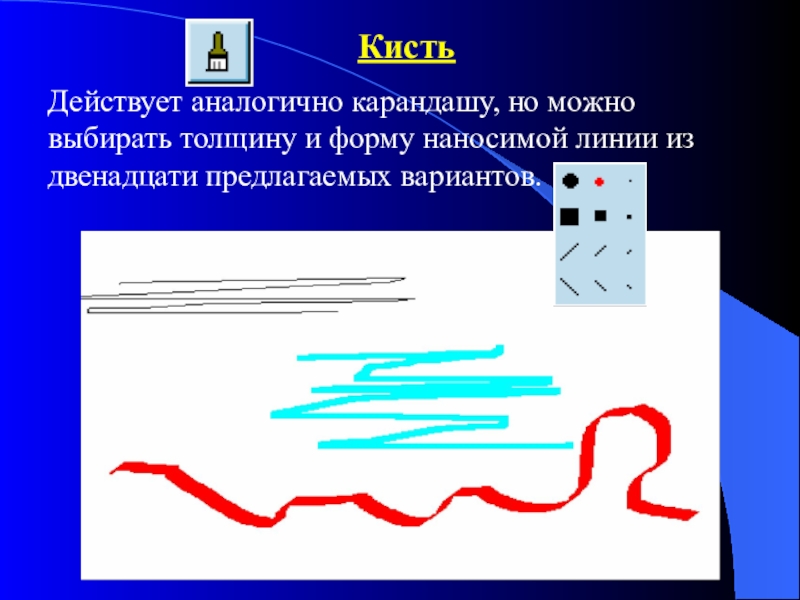 Кисть

Действует аналогично карандашу, но можно выбирать толщину и форму наносимой линии из двенадцати предлагаемых вариантов.